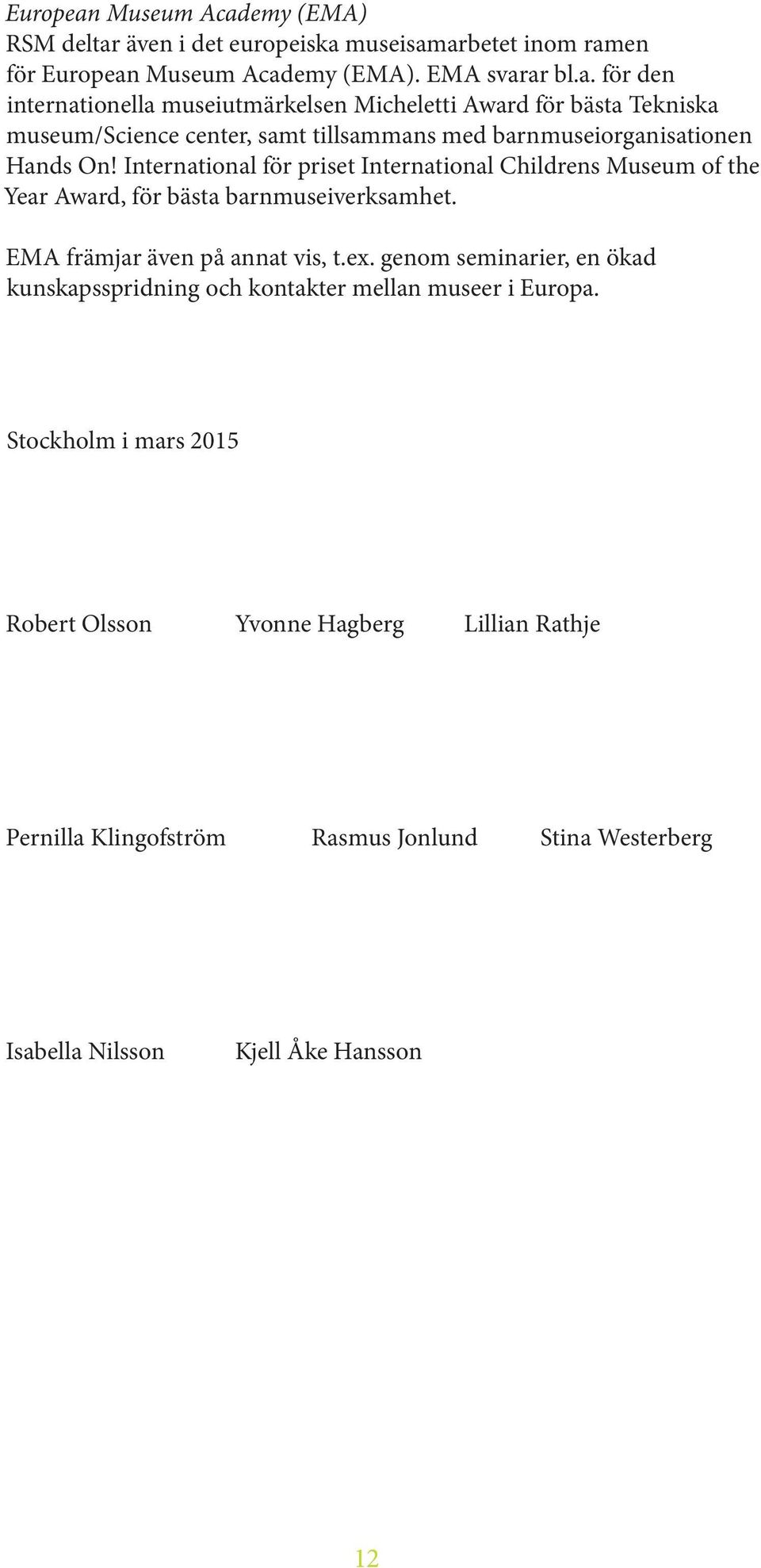 European Museum Academy (EMA)
RSM deltar även i det europeiska museisamarbetet inom ramen för European Museum Academy (EMA). EMA svarar bl.a. för den internationella museiutmärkelsen Micheletti Award för bästa Tekniska museum/Science center, samt tillsammans med barnmuseiorganisationen Hands On! International för priset International Childrens Museum of the Year Award, för bästa barnmuseiverksamhet.

EMA främjar även på annat vis, t.ex. genom seminarier, en ökad kunskapsspridning och kontakter mellan museer i Europa.

Stockholm i mars 2015

Robert Olsson Yvonne Hagberg Lillian Rathje

Pernilla Klingofström Rasmus Jonlund Stina Westerberg

Isabella Nilsson Kjell Åke Hansson

12